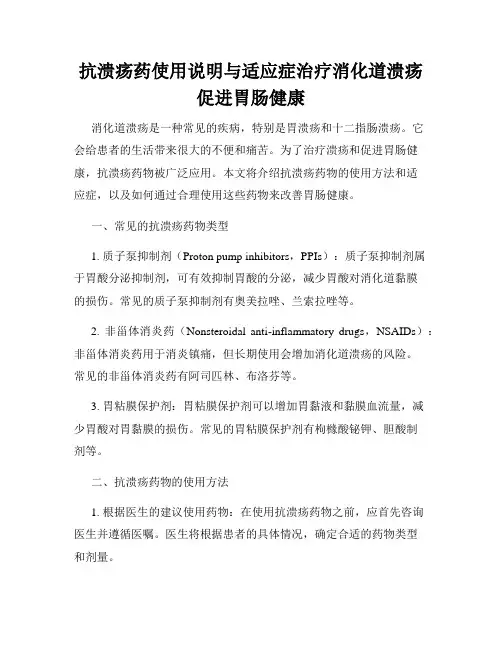 抗溃疡药使用说明与适应症治疗消化道溃疡促进胃肠健康

消化道溃疡是一种常见的疾病，特别是胃溃疡和十二指肠溃疡。它会给患者的生活带来很大的不便和痛苦。为了治疗溃疡和促进胃肠健康，抗溃疡药物被广泛应用。本文将介绍抗溃疡药物的使用方法和适应症，以及如何通过合理使用这些药物来改善胃肠健康。

一、常见的抗溃疡药物类型

1. 质子泵抑制剂（Proton pump inhibitors，PPIs）：质子泵抑制剂属于胃酸分泌抑制剂，可有效抑制胃酸的分泌，减少胃酸对消化道黏膜的损伤。常见的质子泵抑制剂有奥美拉唑、兰索拉唑等。

2. 非甾体消炎药（Nonsteroidal anti-inflammatory drugs，NSAIDs）：非甾体消炎药用于消炎镇痛，但长期使用会增加消化道溃疡的风险。常见的非甾体消炎药有阿司匹林、布洛芬等。

3. 胃粘膜保护剂：胃粘膜保护剂可以增加胃黏液和黏膜血流量，减少胃酸对胃黏膜的损伤。常见的胃粘膜保护剂有枸橼酸铋钾、胆酸制剂等。

二、抗溃疡药物的使用方法

1. 根据医生的建议使用药物：在使用抗溃疡药物之前，应首先咨询医生并遵循医嘱。医生将根据患者的具体情况，确定合适的药物类型和剂量。